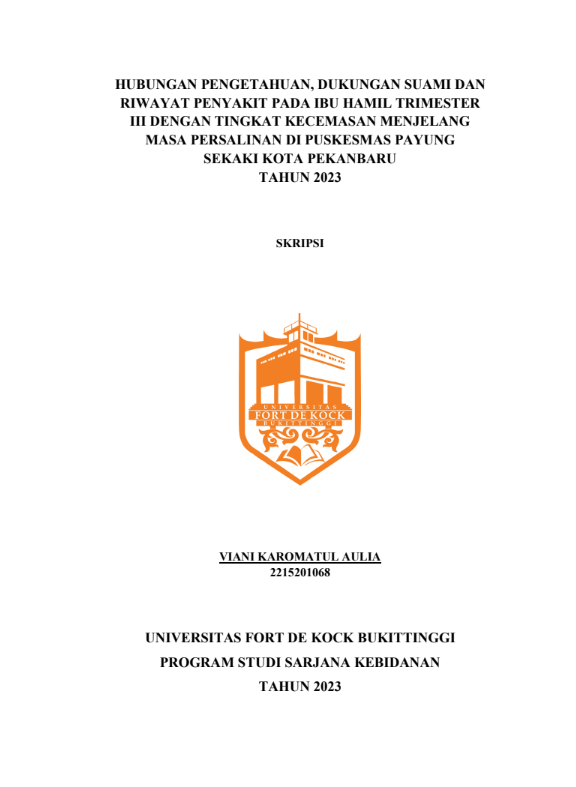 HUBUNGAN PENGETAHUAN, DUKUNGAN SUAMI DAN RIWAYAT PENYAKIT PADA IBU HAMIL TRIMESTER III DENGAN TINGKAT KECEMASAN MENJELANG MASA PERSALINAN DI PUSKESMAS PAYUNG SEKAKI KOTA PEKANBARU
TAHUN 2023

SKRIPSI

UNIVERSITAS
FORT DE KOCK
BUKITTINGGI

VIANI KAROMATUL AULIA
2215201068

UNIVERSITAS FORT DE KOCK BUKITTINGGI
PROGRAM STUDI SARJANA KEBIDANAN
TAHUN 2023